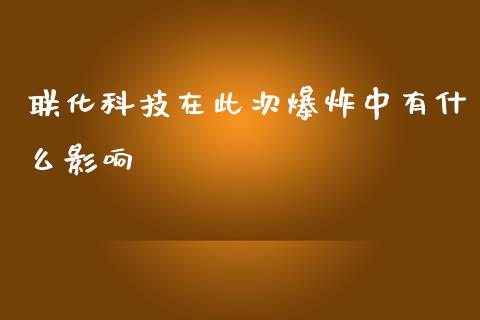 联化科技在此次爆炸中有什么影响